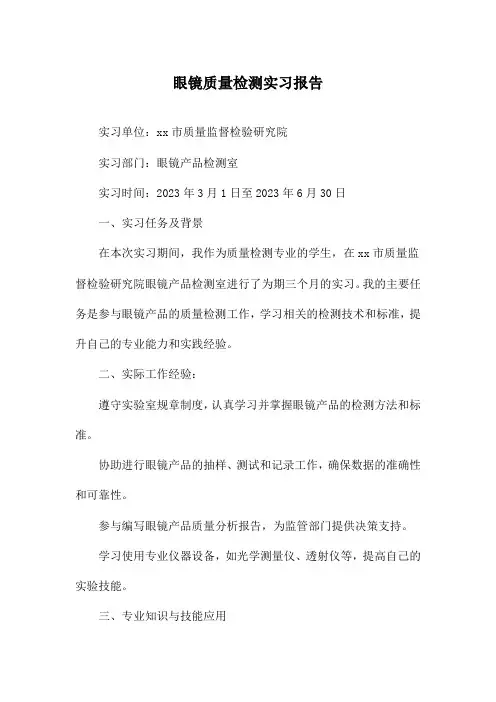 眼镜质量检测实习报告

实习单位：xx 市质量监督检验研究院

实习部门：眼镜产品检测室

实习时间：2023 年 3 月 1 日至 2023 年 6 月 30 日

一、实习任务及背景

在本次实习期间，我作为质量检测专业的学生，在 xx 市质量监督检验研究院眼镜产品检测室进行了为期三个月的实习。我的主要任务是参与眼镜产品的质量检测工作，学习相关的检测技术和标准，提升自己的专业能力和实践经验。

二、实际工作经验：

遵守实验室规章制度，认真学习并掌握眼镜产品的检测方法和标准。

协助进行眼镜产品的抽样、测试和记录工作，确保数据的准确性和可靠性。

参与编写眼镜产品质量分析报告，为监管部门提供决策支持。

学习使用专业仪器设备，如光学测量仪、透射仪等，提高自己的实验技能。

三、专业知识与技能应用